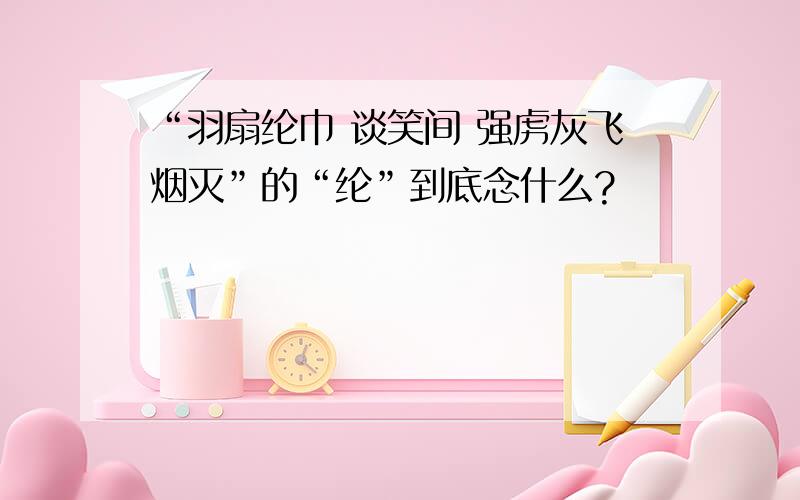 “羽扇纶巾 谈笑间 强虏灰飞烟灭”的“纶”到底念什么?